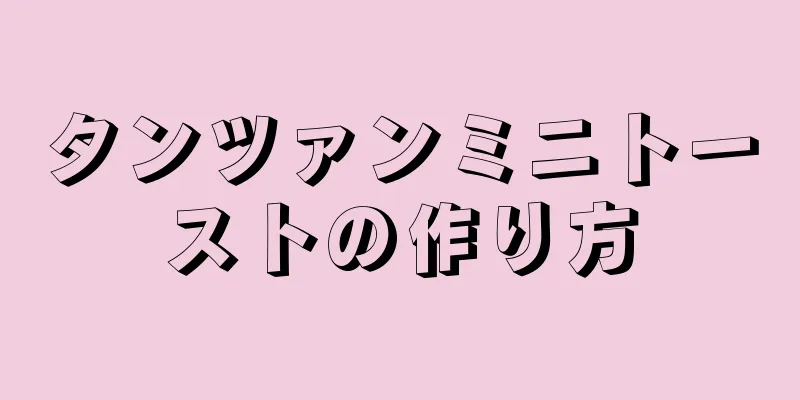 タンツァンミニトーストの作り方